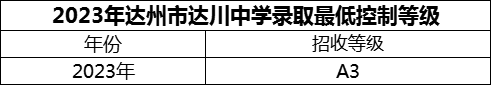 2023年达州市达川中学录取最低控制等级

| 年份 | 招收等级 |
|---|---|
| 2023年 | A3 |